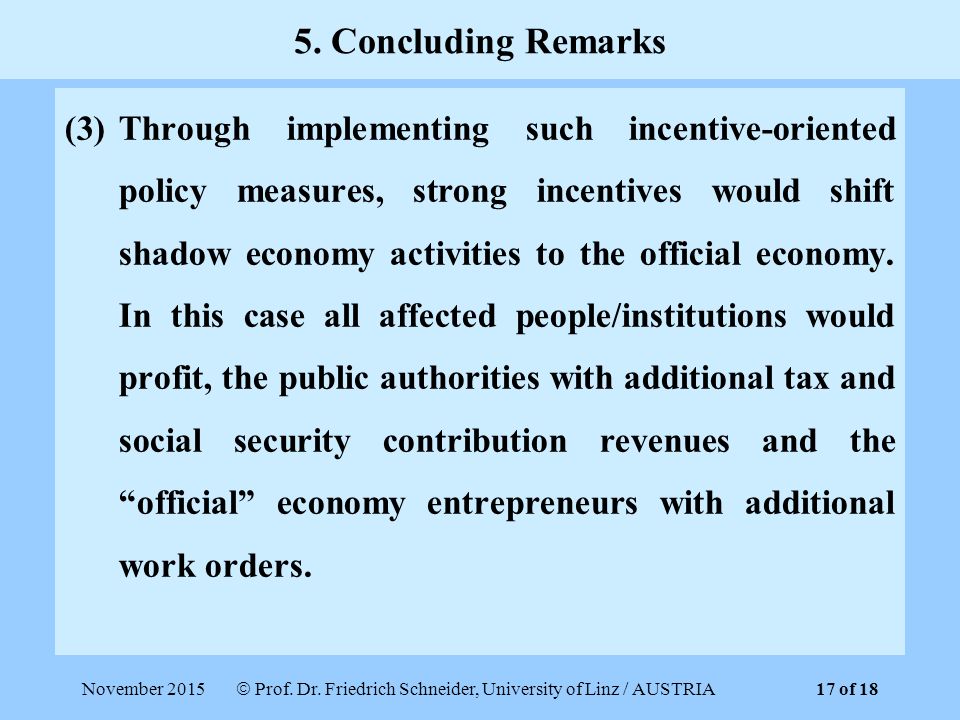 5. Concluding Remarks

(3) Through implementing such incentive-oriented policy measures, strong incentives would shift shadow economy activities to the official economy. In this case all affected people/institutions would profit, the public authorities with additional tax and social security contribution revenues and the “official” economy entrepreneurs with additional work orders.

November 2015 © Prof. Dr. Friedrich Schneider, University of Linz / AUSTRIA 17 of 18